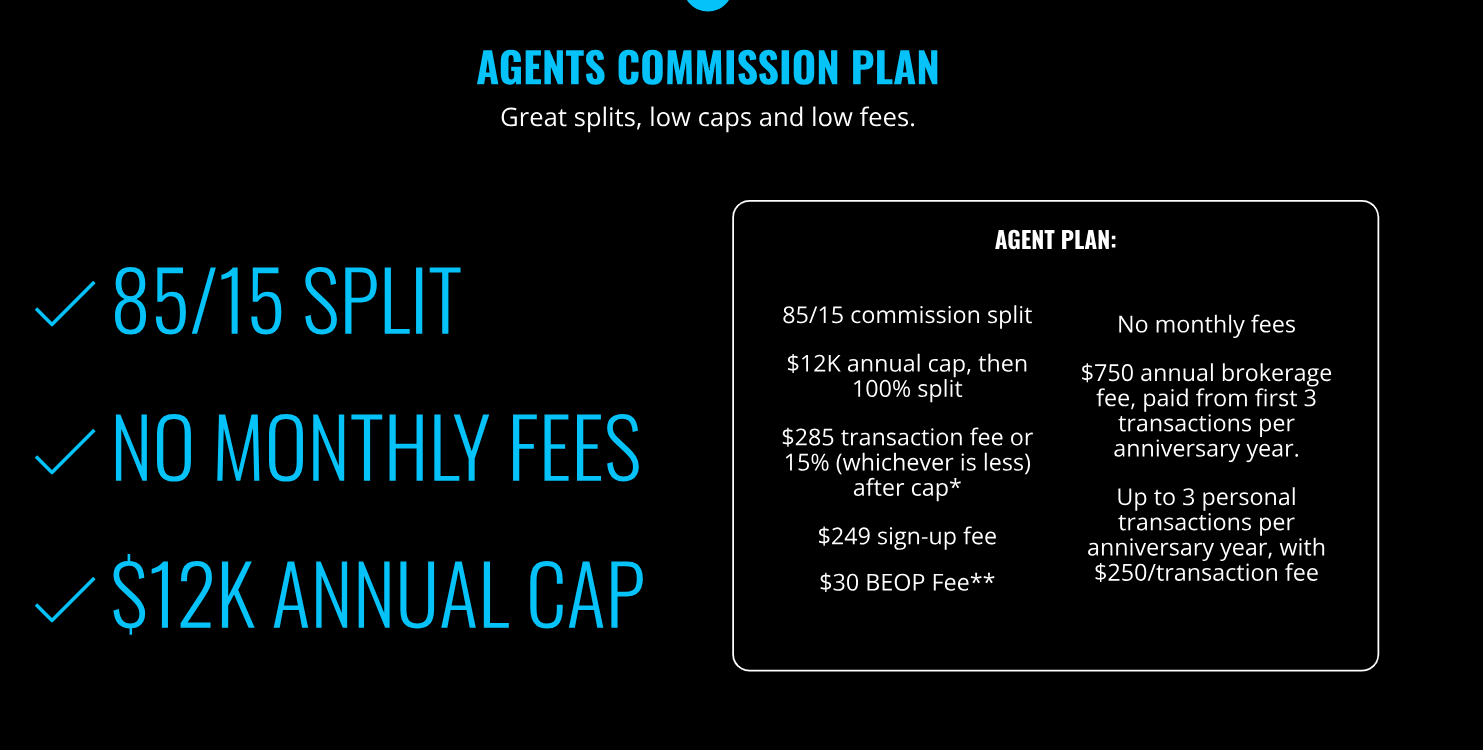 AGENTS COMMISSION PLAN

Great splits, low caps and low fees.

✓ 85/15 SPLIT

✓ NO MONTHLY FEES

✓ \$12K ANNUAL CAP

AGENT PLAN:

85/15 commission split

\$12K annual cap, then 100% split

\$285 transaction fee or 15% (whichever is less) after cap*

\$249 sign-up fee

\$30 BEOP Fee**

No monthly fees

\$750 annual brokerage fee, paid from first 3 transactions per anniversary year.

Up to 3 personal transactions per anniversary year, with \$250/transaction fee